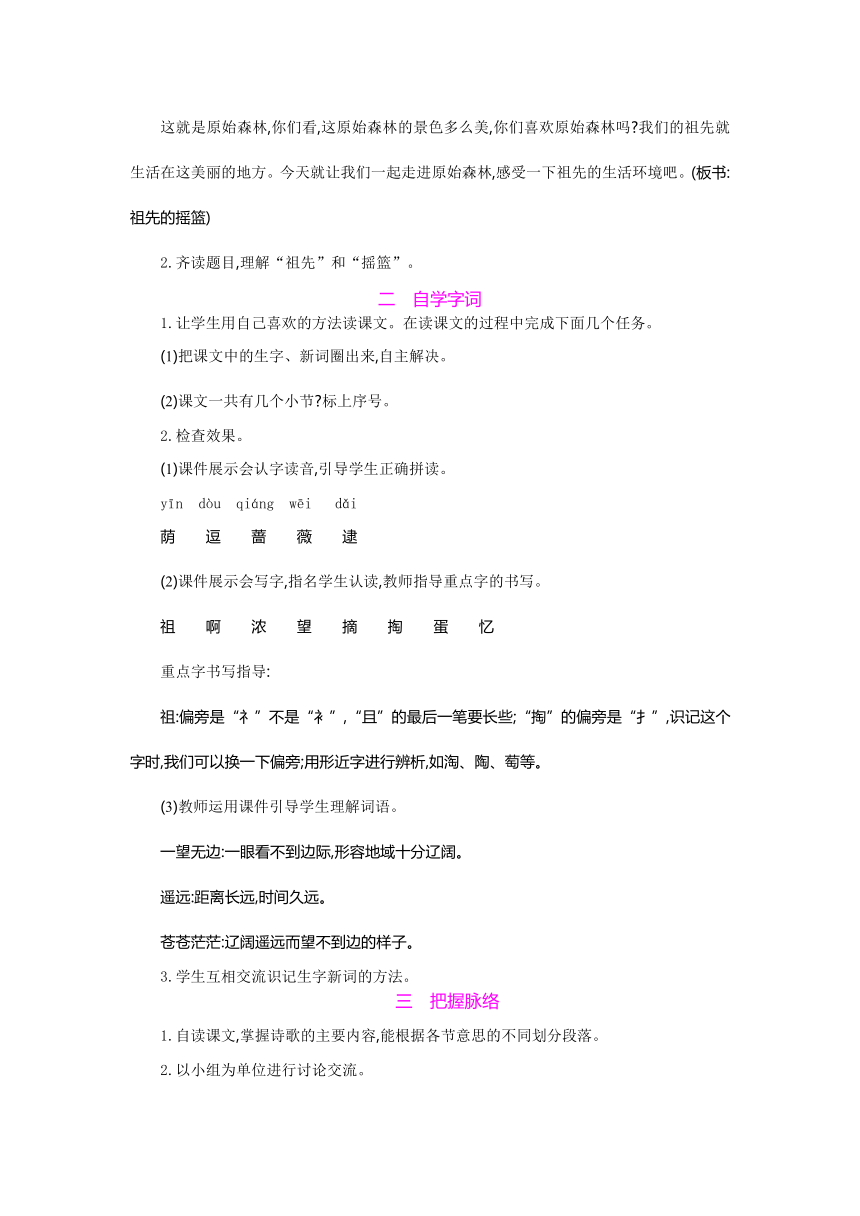 这就是原始森林,你们看,这原始森林的景色多么美,你们喜欢原始森林吗?我们的祖先就生活在这美丽的地方。今天就让我们一起走进原始森林,感受一下祖先的生活环境吧。(板书:祖先的摇篮)

2.齐读题目,理解“祖先”和“摇篮”。

二　自学字词

1.让学生用自己喜欢的方法读课文。在读课文的过程中完成下面几个任务。

(1)把课文中的生字、新词圈出来,自主解决。

(2)课文一共有几个小节?标上序号。

2.检查效果。

(1)课件展示会认字读音,引导学生正确拼读。

yīn dòu qiáng wēi dǎi

荫 逗 蔷 薇 逮

(2)课件展示会写字,指名学生认读,教师指导重点字的书写。

祖 啊 浓 望 摘 掏 蛋 忆

重点字书写指导:

祖:偏旁是“礻”不是“衤”,“且”的最后一笔要长些;“掏”的偏旁是“扌”,识记这个字时,我们可以换一下偏旁;用形近字进行辨析,如淘、陶、萄等。

(3)教师运用课件引导学生理解词语。

一望无边:一眼看不到边际,形容地域十分辽阔。

遥远:距离长远,时间久远。

苍苍茫茫:辽阔遥远而望不到边的样子。

3.学生互相交流识记生字新词的方法。

三　把握脉络

1.自读课文,掌握诗歌的主要内容,能根据各节意思的不同划分段落。

2.以小组为单位进行讨论交流。